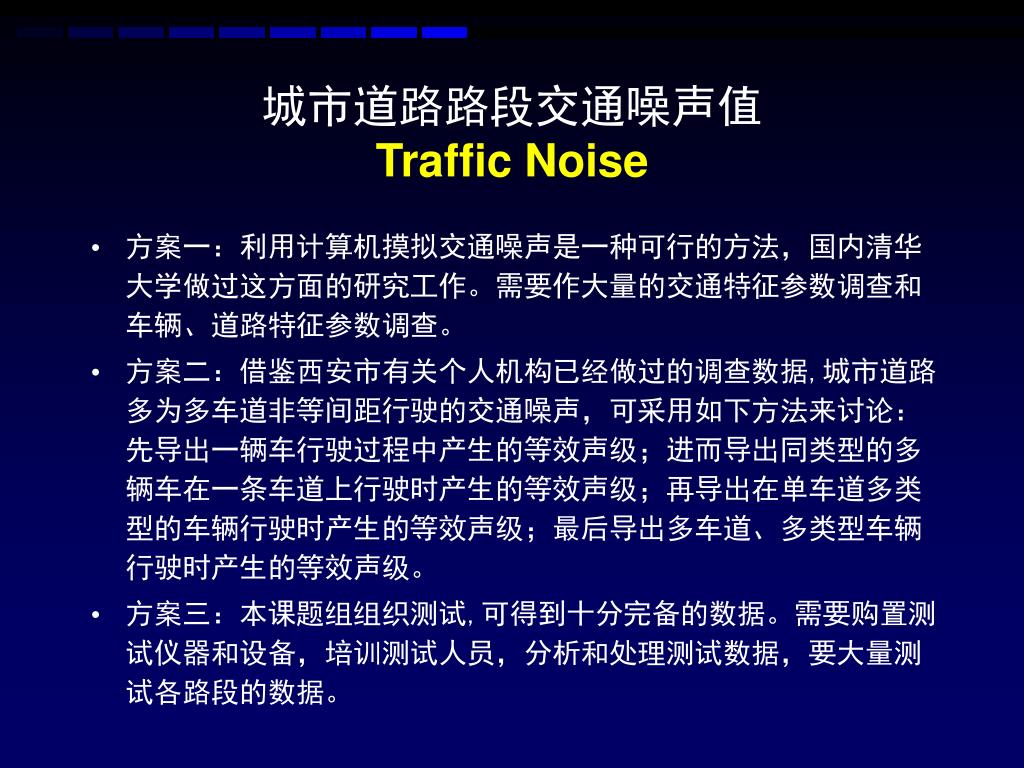 城市道路路段交通噪声值
Traffic Noise

• 方案一：利用计算机摸拟交通噪声是一种可行的方法，国内清华大学做过这方面的研究工作。需要作大量的交通特征参数调查和车辆、道路特征参数调查。

• 方案二：借鉴西安市有关个人机构已经做过的调查数据, 城市道路多为多车道非等间距行驶的交通噪声，可采用如下方法来讨论：先导出一辆车行驶过程中产生的等效声级；进而导出同类型的多辆车在一条车道上行驶时产生的等效声级；再导出在单车道多类型的车辆行驶时产生的等效声级；最后导出多车道、多类型车辆行驶时产生的等效声级。

• 方案三：本课题组组织测试, 可得到十分完备的数据。需要购置测试仪器和设备，培训测试人员，分析和处理测试数据，要大量测试各路段的数据。